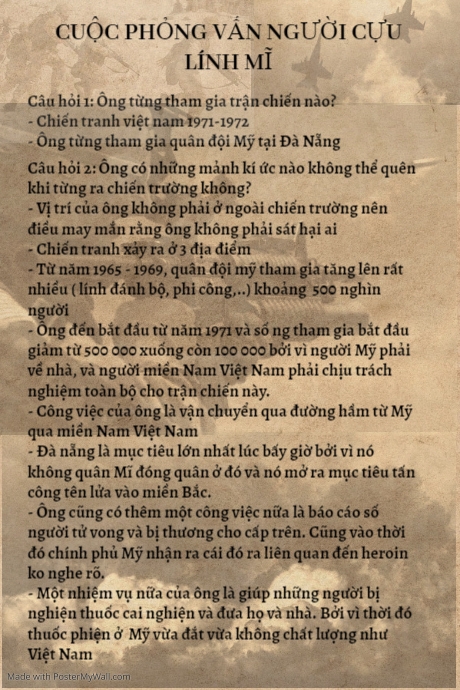 CUỘC PHỎNG VẤN NGƯỜI CỰU LÍNH MĨ

Câu hỏi 1: Ông từng tham gia trận chiến nào?
- Chiến tranh việt nam 1971-1972
- Ông từng tham gia quân đội Mỹ tại Đà Nẵng

Câu hỏi 2: Ông có những mảnh kí ức nào không thể quên khi từng ra chiến trường không?
- Vị trí của ông không phải ở ngoài chiến trường nên điều may mắn rằng ông không phải sát hại ai
- Chiến tranh xảy ra ở 3 địa điểm
- Từ năm 1965 - 1969, quân đội mỹ tham gia tăng lên rất nhiều ( lính đánh bộ, phi công,..) khoảng 500 nghìn người
- Ông đến bắt đầu từ năm 1971 và số ng tham gia bắt đầu giảm từ 500 000 xuống còn 100 000 bởi vì người Mỹ phải về nhà, và người miền Nam Việt Nam phải chịu trách nghiệm toàn bộ cho trận chiến này.
- Công việc của ông là vận chuyển qua đường hầm từ Mỹ qua miền Nam Việt Nam
- Đà nẵng là mục tiêu lớn nhất lúc bấy giờ bởi vì nó không quân Mĩ đóng quân ở đó và nó mở ra mục tiêu tấn công tên lửa vào miền Bắc.
- Ông cũng có thêm một công việc nữa là báo cáo số người tử vong và bị thương cho cấp trên. Cũng vào thời đó chính phủ Mỹ nhận ra cái đó ra liên quan đến heroin ko nghe rõ.
- Một nhiệm vụ nữa của ông là giúp những người bị nghiện thuốc cai nghiện và đưa họ và nhà. Bởi vì thời đó thuốc phiện ở Mỹ vừa đắt vừa không chất lượng như Việt Nam

Made with PosterMyWall.com